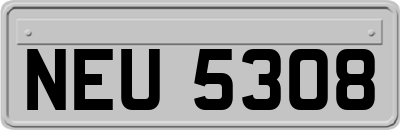 NEU 5308